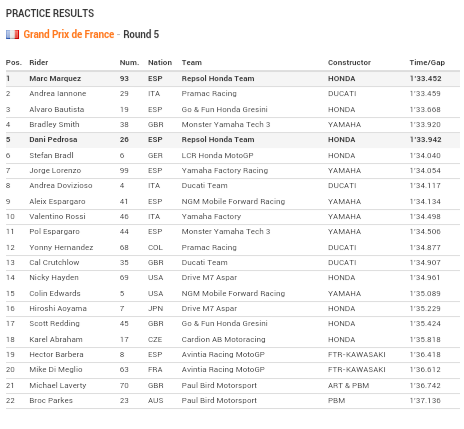 PRACTICE RESULTS

Grand Prix de France - Round 5

| Pos. | Rider | Num. | Nation | Team | Constructor | Time/Gap |
|---|---|---|---|---|---|---|
| 1 | Marc Marquez | 93 | ESP | Repsol Honda Team | HONDA | 1'33.452 |
| 2 | Andrea Iannone | 29 | ITA | Pramac Racing | DUCATI | 1'33.459 |
| 3 | Alvaro Bautista | 19 | ESP | Go & Fun Honda Gresini | HONDA | 1'33.668 |
| 4 | Bradley Smith | 38 | GBR | Monster Yamaha Tech 3 | YAMAHA | 1'33.920 |
| 5 | Dani Pedrosa | 26 | ESP | Repsol Honda Team | HONDA | 1'33.942 |
| 6 | Stefan Bradl | 6 | GER | LCR Honda MotoGP | HONDA | 1'34.040 |
| 7 | Jorge Lorenzo | 99 | ESP | Yamaha Factory Racing | YAMAHA | 1'34.054 |
| 8 | Andrea Dovizioso | 4 | ITA | Ducati Team | DUCATI | 1'34.117 |
| 9 | Aleix Espargaro | 41 | ESP | NGM Mobile Forward Racing | YAMAHA | 1'34.134 |
| 10 | Valentino Rossi | 46 | ITA | Yamaha Factory | YAMAHA | 1'34.498 |
| 11 | Pol Espargaro | 44 | ESP | Monster Yamaha Tech 3 | YAMAHA | 1'34.506 |
| 12 | Yonny Hernandez | 68 | COL | Pramac Racing | DUCATI | 1'34.877 |
| 13 | Cal Crutchlow | 35 | GBR | Ducati Team | DUCATI | 1'34.907 |
| 14 | Nicky Hayden | 69 | USA | Drive M7 Aspar | HONDA | 1'34.961 |
| 15 | Colin Edwards | 5 | USA | NGM Mobile Forward Racing | YAMAHA | 1'35.089 |
| 16 | Hiroshi Aoyama | 7 | JPN | Drive M7 Aspar | HONDA | 1'35.229 |
| 17 | Scott Redding | 45 | GBR | Go & Fun Honda Gresini | HONDA | 1'35.424 |
| 18 | Karel Abraham | 17 | CZE | Cardion AB Motoracing | HONDA | 1'35.818 |
| 19 | Hector Barbera | 8 | ESP | Avintia Racing MotoGP | FTR-KAWASAKI | 1'36.418 |
| 20 | Mike Di Meglio | 63 | FRA | Avintia Racing MotoGP | FTR-KAWASAKI | 1'36.612 |
| 21 | Michael Laverty | 70 | GBR | Paul Bird Motorsport | ART & PBM | 1'36.742 |
| 22 | Broc Parkes | 23 | AUS | Paul Bird Motorsport | PBM | 1'37.136 |